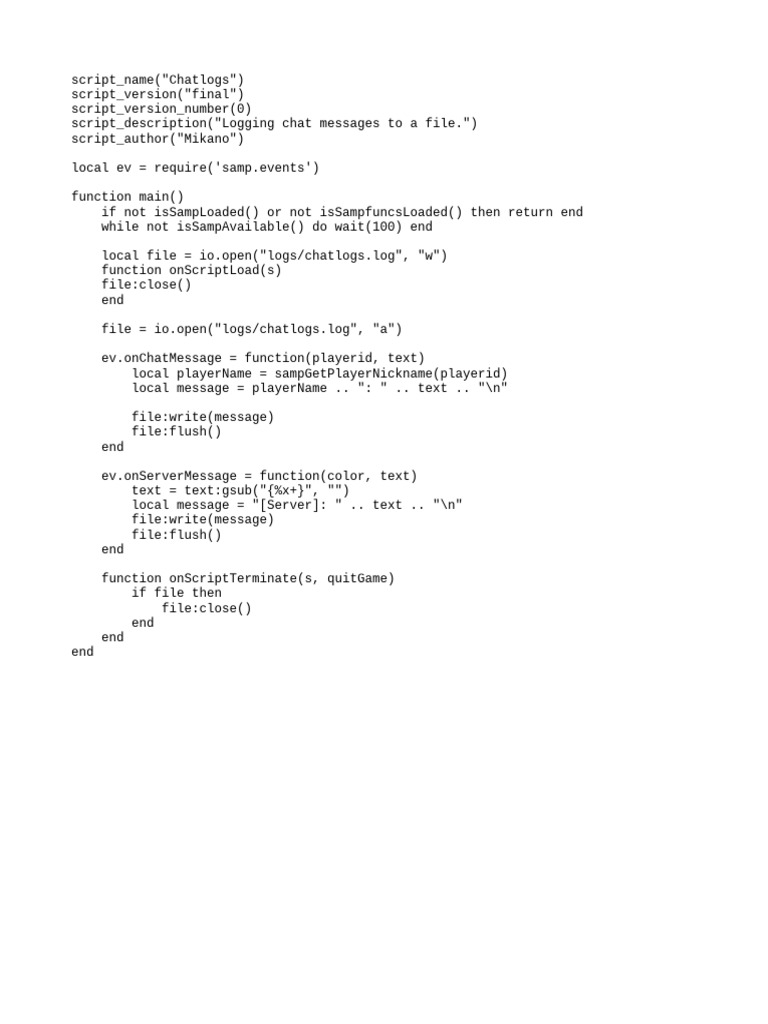 script_name("Chatlogs")
script_version("final")
script_version_number(0)
script_description("Logging chat messages to a file.")
script_author("Mikano")

local ev = require('samp.events')

function main()
    if not isSampLoaded() or not isSampfuncsLoaded() then return end
    while not isSampAvailable() do wait(100) end

    local file = io.open("logs/chatlogs.log", "w")
    function onScriptLoad(s)
    file:close()
    end

    file = io.open("logs/chatlogs.log", "a")

    ev.onChatMessage = function(playerid, text)
        local playerName = sampGetPlayerNickname(playerid)
        local message = playerName .. ": " .. text .. "\n"

        file:write(message)
        file:flush()
    end

    ev.onServerMessage = function(color, text)
        text = text:gsub("{%x+}", "")
        local message = "[Server]: " .. text .. "\n"
        file:write(message)
        file:flush()
    end

    function onScriptTerminate(s, quitGame)
        if file then
            file:close()
        end
    end
end